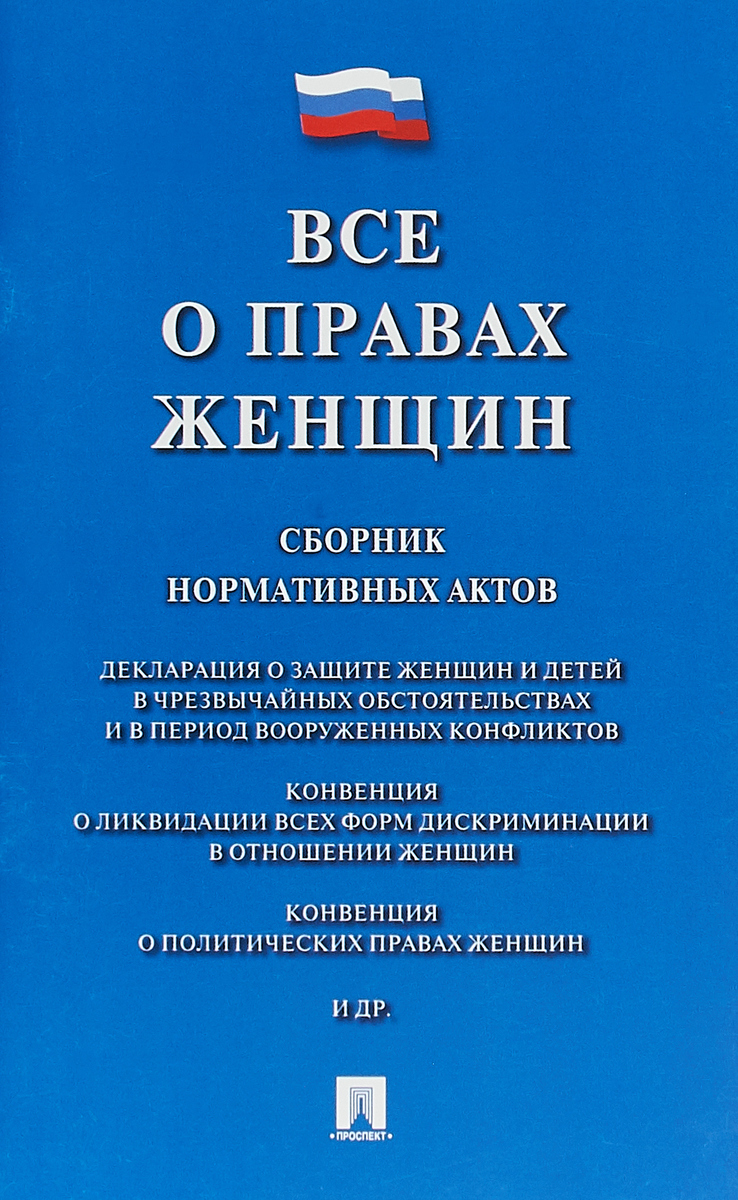 ВСЕ
О ПРАВАХ
ЖЕНЩИН

СБОРНИК
НОРМАТИВНЫХ АКТОВ

ДЕКЛАРАЦИЯ О ЗАЩИТЕ ЖЕНЩИН И ДЕТЕЙ В ЧРЕЗВЫЧАЙНЫХ ОБСТОЯТЕЛЬСТВАХ И В ПЕРИОД ВООРУЖЕННЫХ КОНФЛИКТОВ

КОНВЕНЦИЯ О ЛИКВИДАЦИИ ВСЕХ ФОРМ ДИСКРИМИНАЦИИ В ОТНОШЕНИИ ЖЕНЩИН

КОНВЕНЦИЯ О ПОЛИТИЧЕСКИХ ПРАВАХ ЖЕНЩИН

И ДР.

ПРОСПЕКТ